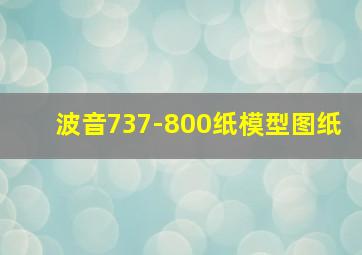 波音737-800纸模型图纸